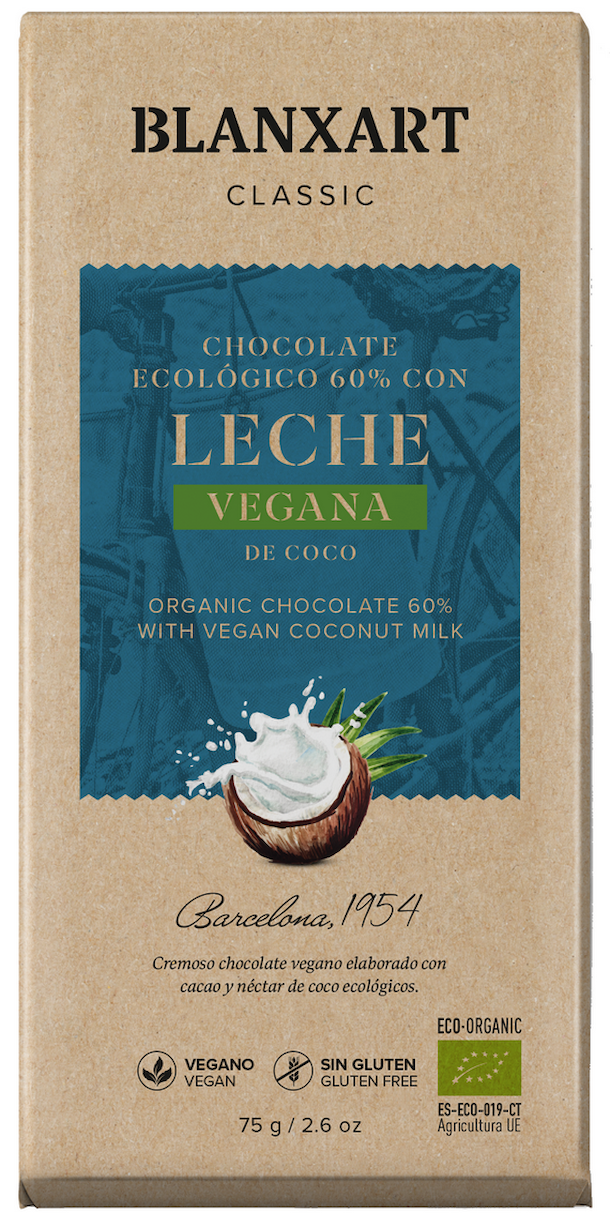 BLANXART
CLASSIC

CHOCOLATE ECOLÓGICO 60% CON
LECHE
VEGANA
DE COCO

ORGANIC CHOCOLATE 60%
WITH VEGAN COCONUT MILK

Barcelona, 1954

Cremoso chocolate vegano elaborado con cacao y néctar de coco ecológicos.

VEGANO
VEGAN

SIN GLUTEN
GLUTEN FREE

ECO·ORGANIC
ES-ECO-019-CT
Agricultura UE

75 g / 2.6 oz